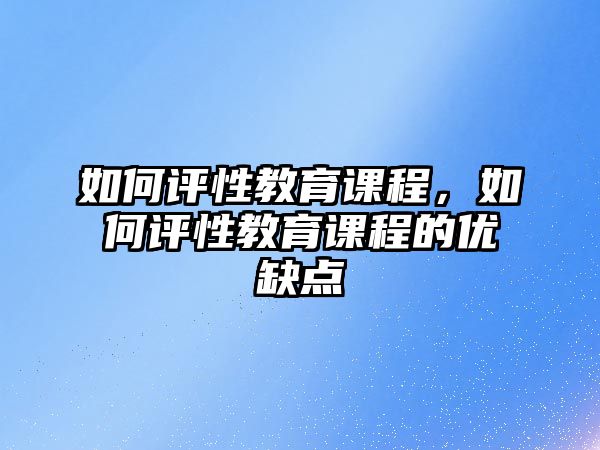 如何评性教育课程，如何评性教育课程的优缺点